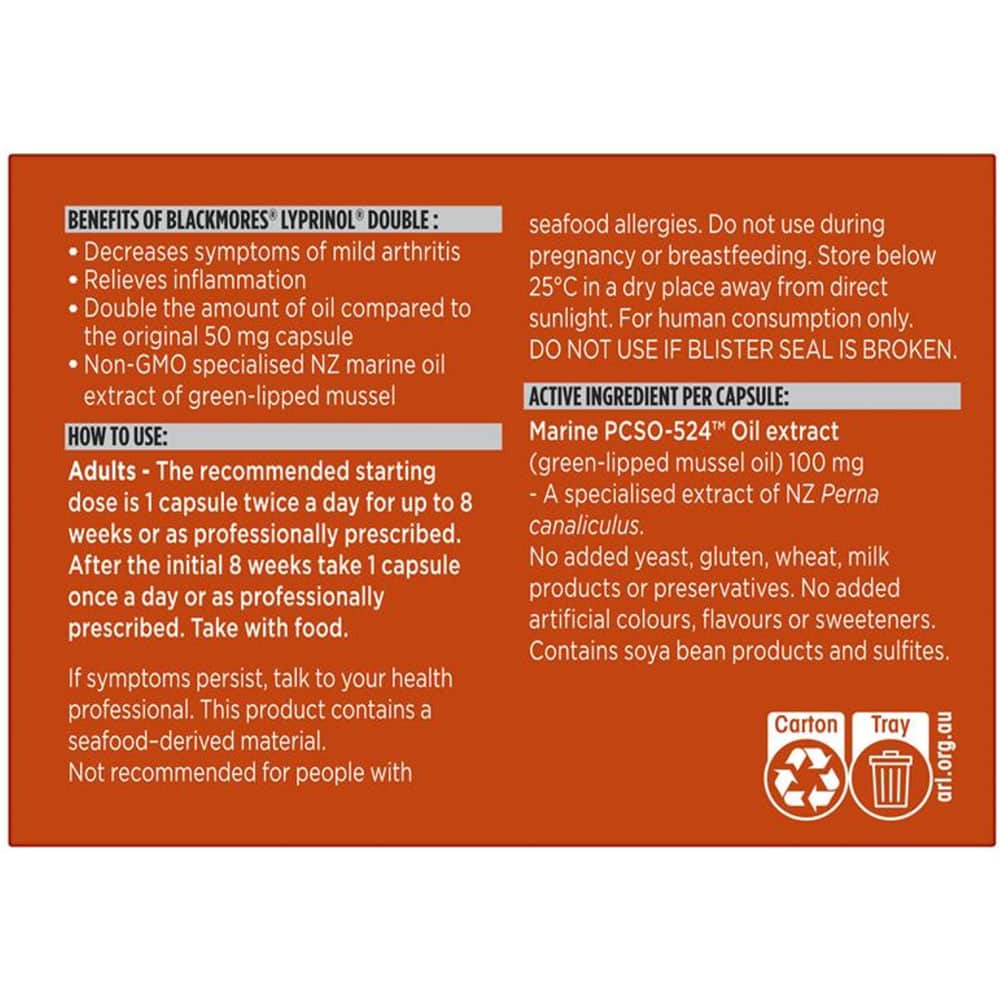 BENEFITS OF BLACKMORES® LYPRINOL® DOUBLE :
• Decreases symptoms of mild arthritis
• Relieves inflammation
• Double the amount of oil compared to the original 50 mg capsule
• Non-GMO specialised NZ marine oil extract of green-lipped mussel

HOW TO USE:
Adults - The recommended starting dose is 1 capsule twice a day for up to 8 weeks or as professionally prescribed. After the initial 8 weeks take 1 capsule once a day or as professionally prescribed. Take with food.

If symptoms persist, talk to your health professional. This product contains a seafood-derived material.
Not recommended for people with seafood allergies. Do not use during pregnancy or breastfeeding. Store below 25°C in a dry place away from direct sunlight. For human consumption only.
DO NOT USE IF BLISTER SEAL IS BROKEN.

ACTIVE INGREDIENT PER CAPSULE:
Marine PCSO-524™ Oil extract
(green-lipped mussel oil) 100 mg
- A specialised extract of NZ Perna canaliculus.
No added yeast, gluten, wheat, milk products or preservatives. No added artificial colours, flavours or sweeteners. Contains soya bean products and sulfites.

Carton
Tray
arl.org.au